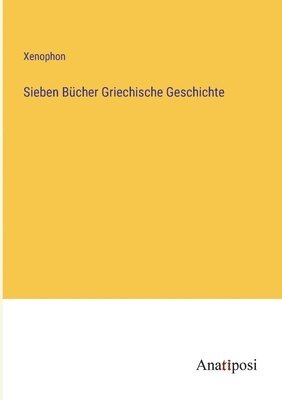 Xenophon

Sieben Bücher Griechische Geschichte

Anatiposi